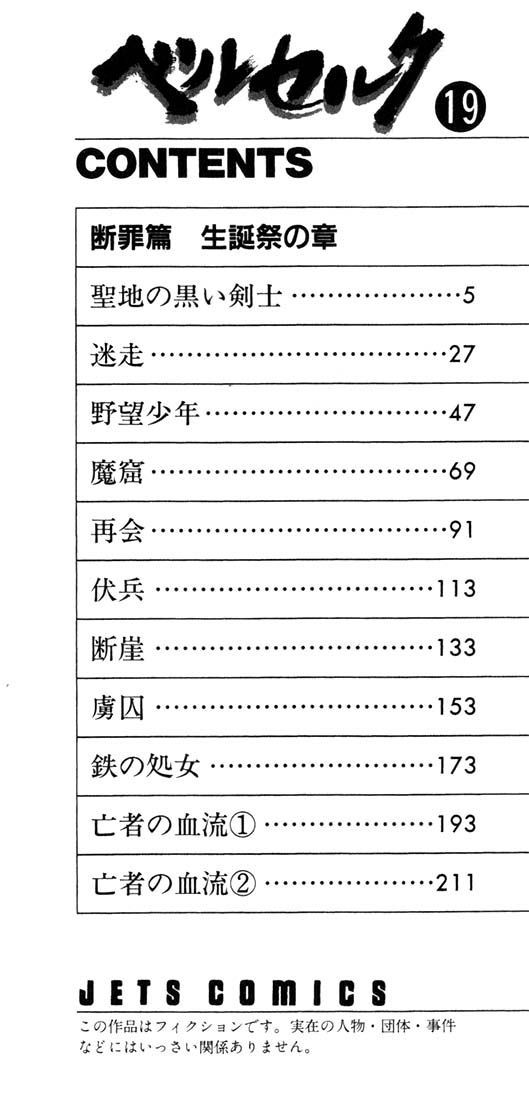 ベルセルク 19

CONTENTS

断罪篇 生誕祭の章

聖地の黒い剣士 5

迷走 27

野望少年 47

魔窟 69

再会 91

伏兵 113

断崖 133

虜囚 153

鉄の処女 173

亡者の血流① 193

亡者の血流② 211

JETS COMICS

この作品はフィクションです。実在の人物・団体・事件などにはいっさい関係ありません。